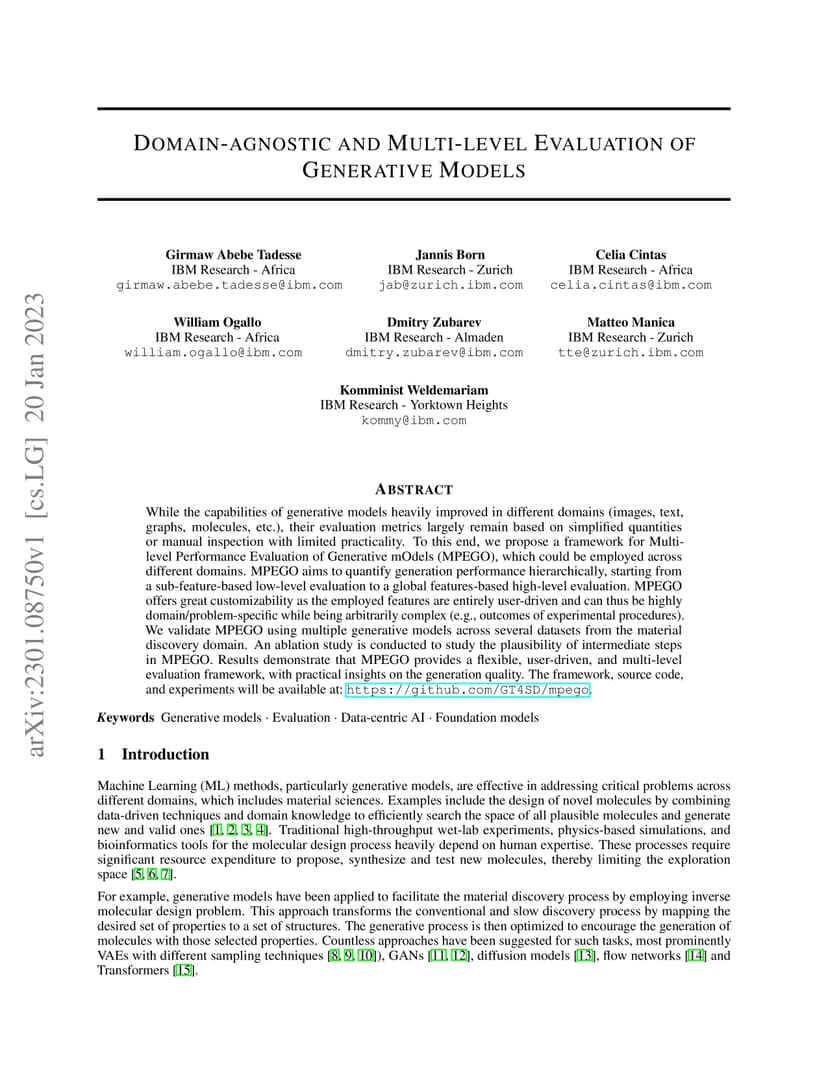 arXiv:2301.08750v1 [cs.LG] 20 Jan 2023

DOMAIN-AGNOSTIC AND MULTI-LEVEL EVALUATION OF GENERATIVE MODELS

Girmaw Abebe Tadesse
IBM Research - Africa
girmaw.abebe.tadesse@ibm.com

Jannis Born
IBM Research - Zurich
jab@zurich.ibm.com

Celia Cintas
IBM Research - Africa
celia.cintas@ibm.com

William Ogallo
IBM Research - Africa
william.ogallo@ibm.com

Dmitry Zubarev
IBM Research - Almaden
dmitry.zubarev@ibm.com

Matteo Manica
IBM Research - Zurich
tte@zurich.ibm.com

Komminist Weldemariam
IBM Research - Yorktown Heights
kommy@ibm.com

ABSTRACT

While the capabilities of generative models heavily improved in different domains (images, text, graphs, molecules, etc.), their evaluation metrics largely remain based on simplified quantities or manual inspection with limited practicality. To this end, we propose a framework for Multi-level Performance Evaluation of Generative mOdels (MPEGO), which could be employed across different domains. MPEGO aims to quantify generation performance hierarchically, starting from a sub-feature-based low-level evaluation to a global features-based high-level evaluation. MPEGO offers great customizability as the employed features are entirely user-driven and can thus be highly domain/problem-specific while being arbitrarily complex (e.g., outcomes of experimental procedures). We validate MPEGO using multiple generative models across several datasets from the material discovery domain. An ablation study is conducted to study the plausibility of intermediate steps in MPEGO. Results demonstrate that MPEGO provides a flexible, user-driven, and multi-level evaluation framework, with practical insights on the generation quality. The framework, source code, and experiments will be available at: https://github.com/GT4SD/mpego.

Keywords Generative models · Evaluation · Data-centric AI · Foundation models

1 Introduction

Machine Learning (ML) methods, particularly generative models, are effective in addressing critical problems across different domains, which includes material sciences. Examples include the design of novel molecules by combining data-driven techniques and domain knowledge to efficiently search the space of all plausible molecules and generate new and valid ones [1, 2, 3, 4]. Traditional high-throughput wet-lab experiments, physics-based simulations, and bioinformatics tools for the molecular design process heavily depend on human expertise. These processes require significant resource expenditure to propose, synthesize and test new molecules, thereby limiting the exploration space [5, 6, 7].

For example, generative models have been applied to facilitate the material discovery process by employing inverse molecular design problem. This approach transforms the conventional and slow discovery process by mapping the desired set of properties to a set of structures. The generative process is then optimized to encourage the generation of molecules with those selected properties. Countless approaches have been suggested for such tasks, most prominently VAEs with different sampling techniques [8, 9, 10]), GANs [11, 12], diffusion models [13], flow networks [14] and Transformers [15].